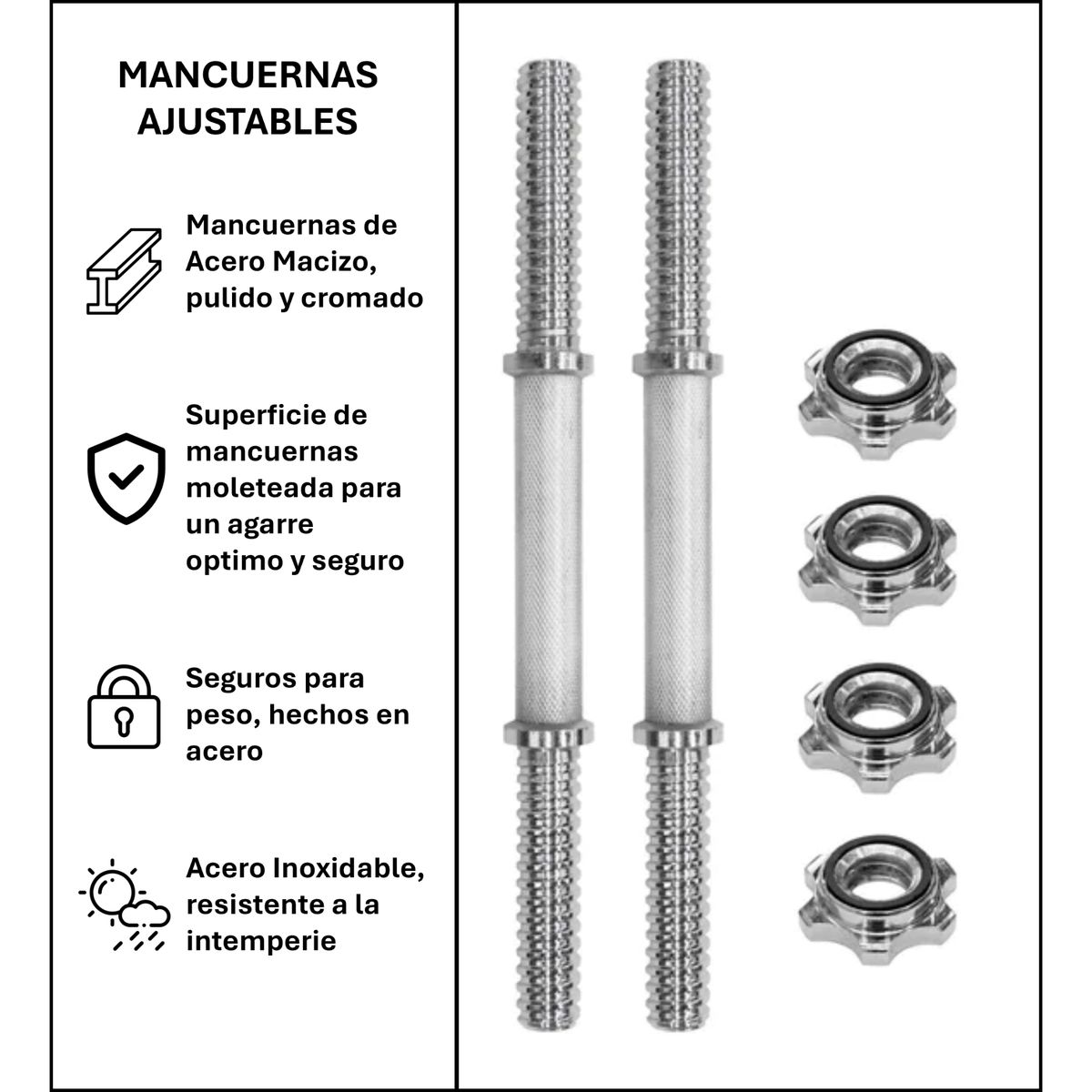 MANCUERNAS AJUSTABLES

Mancuernas de Acero Macizo, pulido y cromado

Superficie de mancuernas moleteada para un agarre optimo y seguro

Seguros para peso, hechos en acero

Acero Inoxidable, resistente a la intemperie